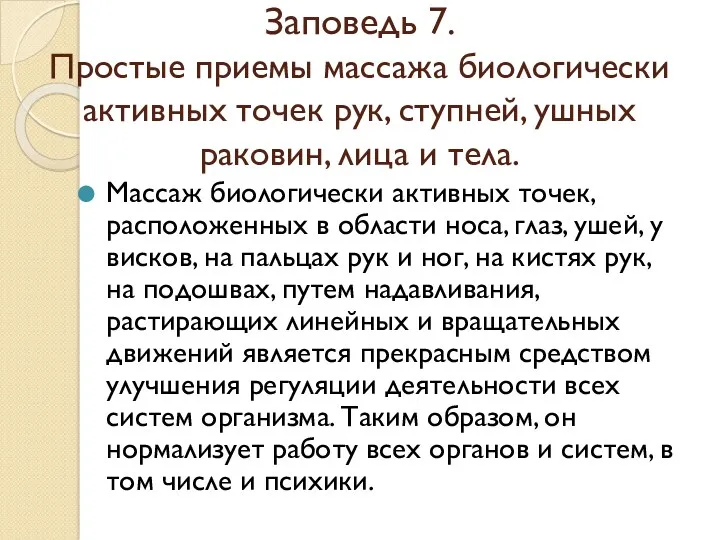 Заповедь 7.
Простые приемы массажа биологически активных точек рук, ступней, ушных раковин, лица и тела.

Массаж биологически активных точек, расположенных в области носа, глаз, ушей, у висков, на пальцах рук и ног, на кистях рук, на подошвах, путем надавливания, растирающих линейных и вращательных движений является прекрасным средством улучшения регуляции деятельности всех систем организма. Таким образом, он нормализует работу всех органов и систем, в том числе и психики.